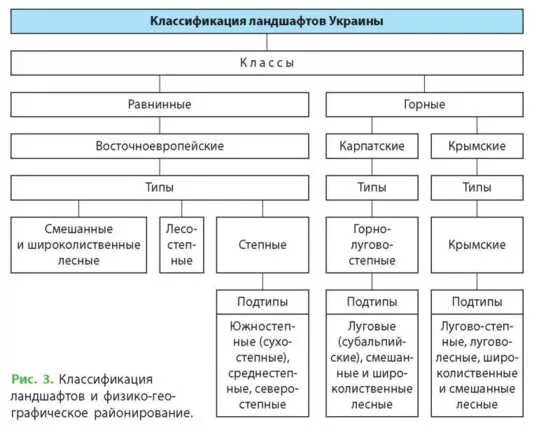 Классификация ландшафтов Украины

Классы

Равнинные

Горные

Восточноевропейские

Карпатские

Крымские

Типы

Типы

Типы

Смешанные и широколиственные лесные

Лесостепные

Степные

Горно-лугово-степные

Крымские

Подтипы

Подтипы

Подтипы

Южностепные (сухостепные), среднестепные, северостепные

Луговые (субальпийские), смешанные и широколиственные лесные

Лугово-степные, лугово-лесные, широколиственные и смешанные лесные

Рис. 3. Классификация ландшафтов и физико-географическое районирование.